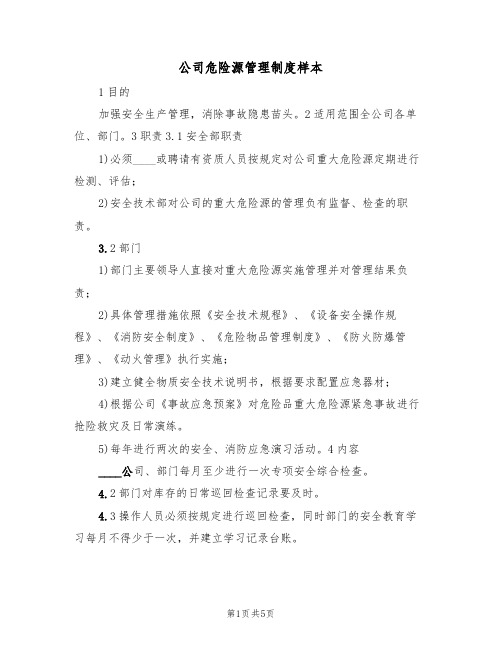 公司危险源管理制度样本

1 目的

加强安全生产管理，消除事故隐患苗头。2 适用范围全公司各单位、部门。3 职责 3.1 安全部职责

1)必须____或聘请有资质人员按规定对公司重大危险源定期进行检测、评估；

2)安全技术部对公司的重大危险源的管理负有监督、检查的职责。

3.2 部门

1)部门主要领导人直接对重大危险源实施管理并对管理结果负责；

2)具体管理措施依照《安全技术规程》、《设备安全操作规程》、《消防安全制度》、《危险物品管理制度》、《防火防爆管理》、《动火管理》执行实施；

3)建立健全物质安全技术说明书，根据要求配置应急器材；

4)根据公司《事故应急预案》对危险品重大危险源紧急事故进行抢险救灾及日常演练。

5)每年进行两次的安全、消防应急演习活动。4 内容

____公司、部门每月至少进行一次专项安全综合检查。

4.2 部门对库存的日常巡回检查记录要及时。

4.3 操作人员必须按规定进行巡回检查，同时部门的安全教育学习每月不得少于一次，并建立学习记录台账。

第1页 共5页